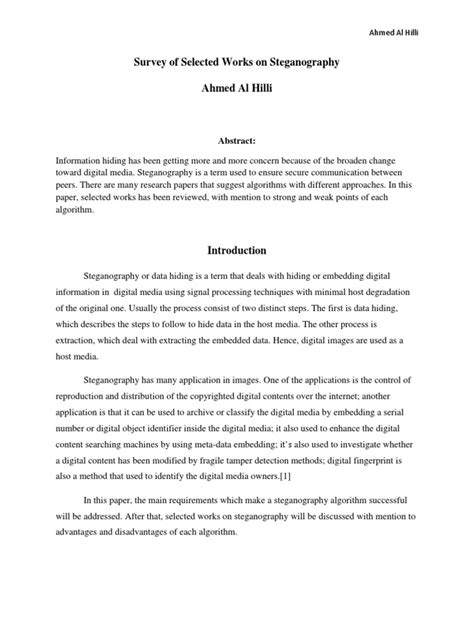 Ahmed Al Hilli

Survey of Selected Works on Steganography

Ahmed Al Hilli

Abstract:

Information hiding has been getting more and more concern because of the broaden change toward digital media. Steganography is a term used to ensure secure communication between peers. There are many research papers that suggest algorithms with different approaches. In this paper, selected works has been reviewed, with mention to strong and weak points of each algorithm.

Introduction

Steganography or data hiding is a term that deals with hiding or embedding digital information in digital media using signal processing techniques with minimal host degradation of the original one. Usually the process consist of two distinct steps. The first is data hiding, which describes the steps to follow to hide data in the host media. The other process is extraction, which deal with extracting the embedded data. Hence, digital images are used as a host media.

Steganography has many application in images. One of the applications is the control of reproduction and distribution of the copyrighted digital contents over the internet; another application is that it can be used to archive or classify the digital media by embedding a serial number or digital object identifier inside the digital media; it also used to enhance the digital content searching machines by using meta-data embedding; it's also used to investigate whether a digital content has been modified by fragile tamper detection methods; digital fingerprint is also a method that used to identify the digital media owners.[1]

In this paper, the main requirements which make a steganography algorithm successful will be addressed. After that, selected works on steganography will be discussed with mention to advantages and disadvantages of each algorithm.